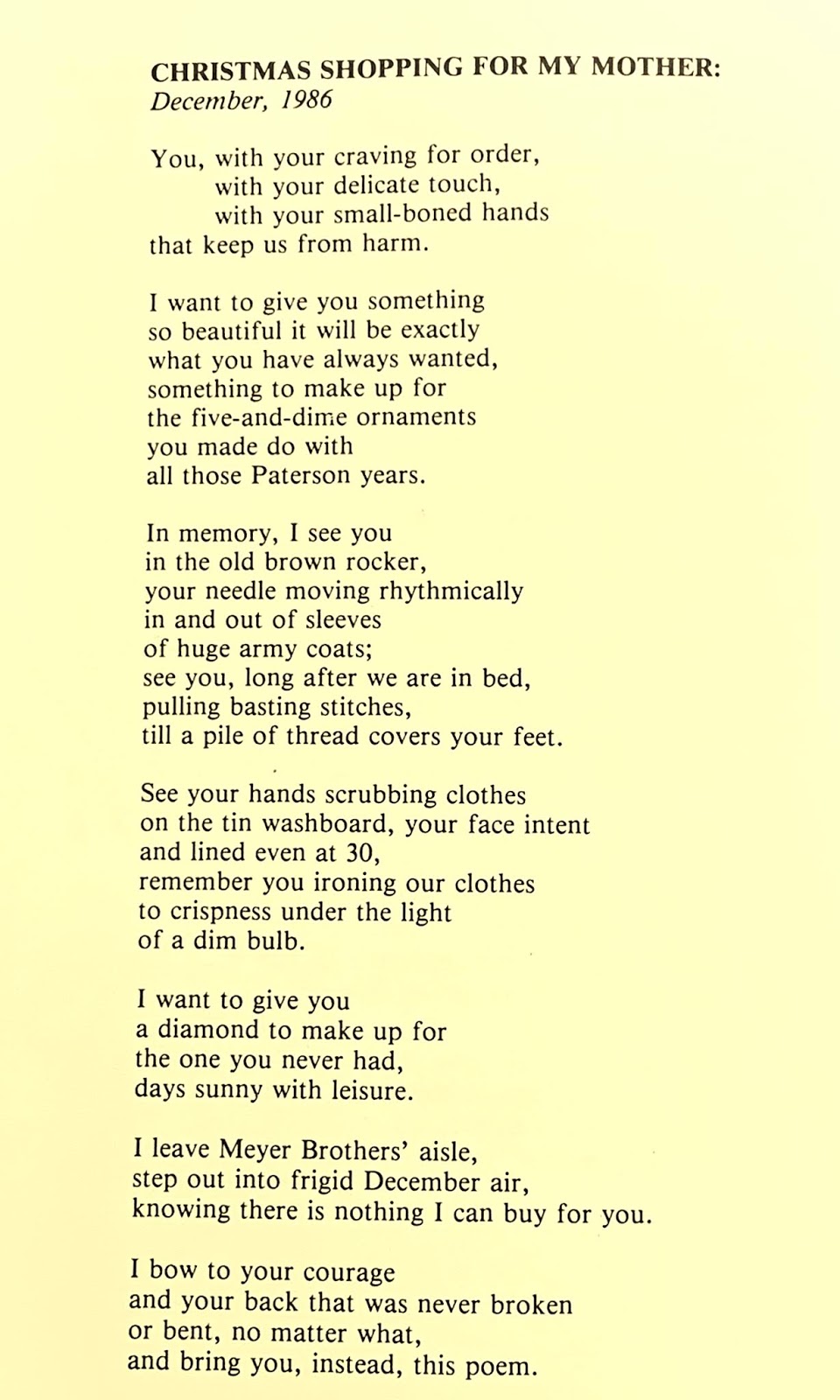 CHRISTMAS SHOPPING FOR MY MOTHER:
December, 1986

You, with your craving for order,
with your delicate touch,
with your small-boned hands
that keep us from harm.

I want to give you something
so beautiful it will be exactly
what you have always wanted,
something to make up for
the five-and-dime ornaments
you made do with
all those Paterson years.

In memory, I see you
in the old brown rocker,
your needle moving rhythmically
in and out of sleeves
of huge army coats;
see you, long after we are in bed,
pulling basting stitches,
till a pile of thread covers your feet.

See your hands scrubbing clothes
on the tin washboard, your face intent
and lined even at 30,
remember you ironing our clothes
to crispness under the light
of a dim bulb.

I want to give you
a diamond to make up for
the one you never had,
days sunny with leisure.

I leave Meyer Brothers' aisle,
step out into frigid December air,
knowing there is nothing I can buy for you.

I bow to your courage
and your back that was never broken
or bent, no matter what,
and bring you, instead, this poem.